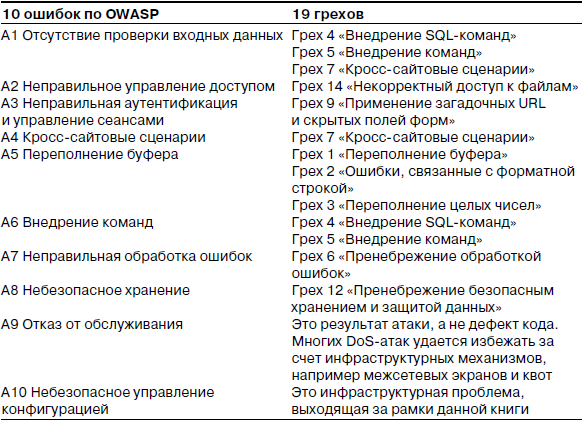 | 10 ошибок по OWASP | 19 грехов |
|---|---|
| A1 Отсутствие проверки входных данных | Грех 4 «Внедрение SQL-команд» Грех 5 «Внедрение команд» Грех 7 «Кросс-сайтовые сценарии» |
| A2 Неправильное управление доступом | Грех 14 «Некорректный доступ к файлам» |
| A3 Неправильная аутентификация и управление сеансами | Грех 9 «Применение загадочных URL и скрытых полей форм» |
| A4 Кросс-сайтовые сценарии | Грех 7 «Кросс-сайтовые сценарии» |
| A5 Переполнение буфера | Грех 1 «Переполнение буфера» Грех 2 «Ошибки, связанные с форматной строкой» Грех 3 «Переполнение целых чисел» |
| A6 Внедрение команд | Грех 4 «Внедрение SQL-команд» Грех 5 «Внедрение команд» |
| A7 Неправильная обработка ошибок | Грех 6 «Пренебрежение обработкой ошибок» |
| A8 Небезопасное хранение | Грех 12 «Пренебрежение безопасным хранением и защитой данных» |
| A9 Отказ от обслуживания | Это результат атаки, а не дефект кода. Многих DoS-атак удается избежать за счет инфраструктурных механизмов, например межсетевых экранов и квот |
| A10 Небезопасное управление конфигурацией | Это инфраструктурная проблема, выходящая за рамки данной книги |